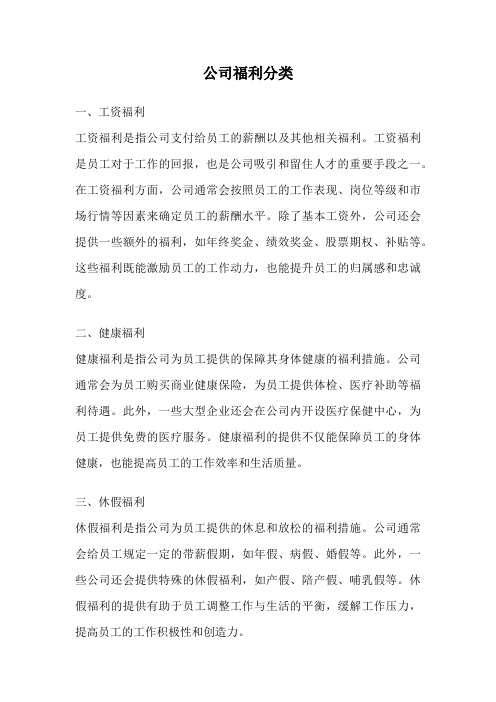 公司福利分类

一、工资福利

工资福利是指公司支付给员工的薪酬以及其他相关福利。工资福利是员工对于工作的回报，也是公司吸引和留住人才的重要手段之一。在工资福利方面，公司通常会按照员工的工作表现、岗位等级和市场行情等因素来确定员工的薪酬水平。除了基本工资外，公司还会提供一些额外的福利，如年终奖金、绩效奖金、股票期权、补贴等。这些福利既能激励员工的工作动力，也能提升员工的归属感和忠诚度。

二、健康福利

健康福利是指公司为员工提供的保障其身体健康的福利措施。公司通常会为员工购买商业健康保险，为员工提供体检、医疗补助等福利待遇。此外，一些大型企业还会在公司内开设医疗保健中心，为员工提供免费的医疗服务。健康福利的提供不仅能保障员工的身体健康，也能提高员工的工作效率和生活质量。

三、休假福利

休假福利是指公司为员工提供的休息和放松的福利措施。公司通常会给员工规定一定的带薪假期，如年假、病假、婚假等。此外，一些公司还会提供特殊的休假福利，如产假、陪产假、哺乳假等。休假福利的提供有助于员工调整工作与生活的平衡，缓解工作压力，提高员工的工作积极性和创造力。